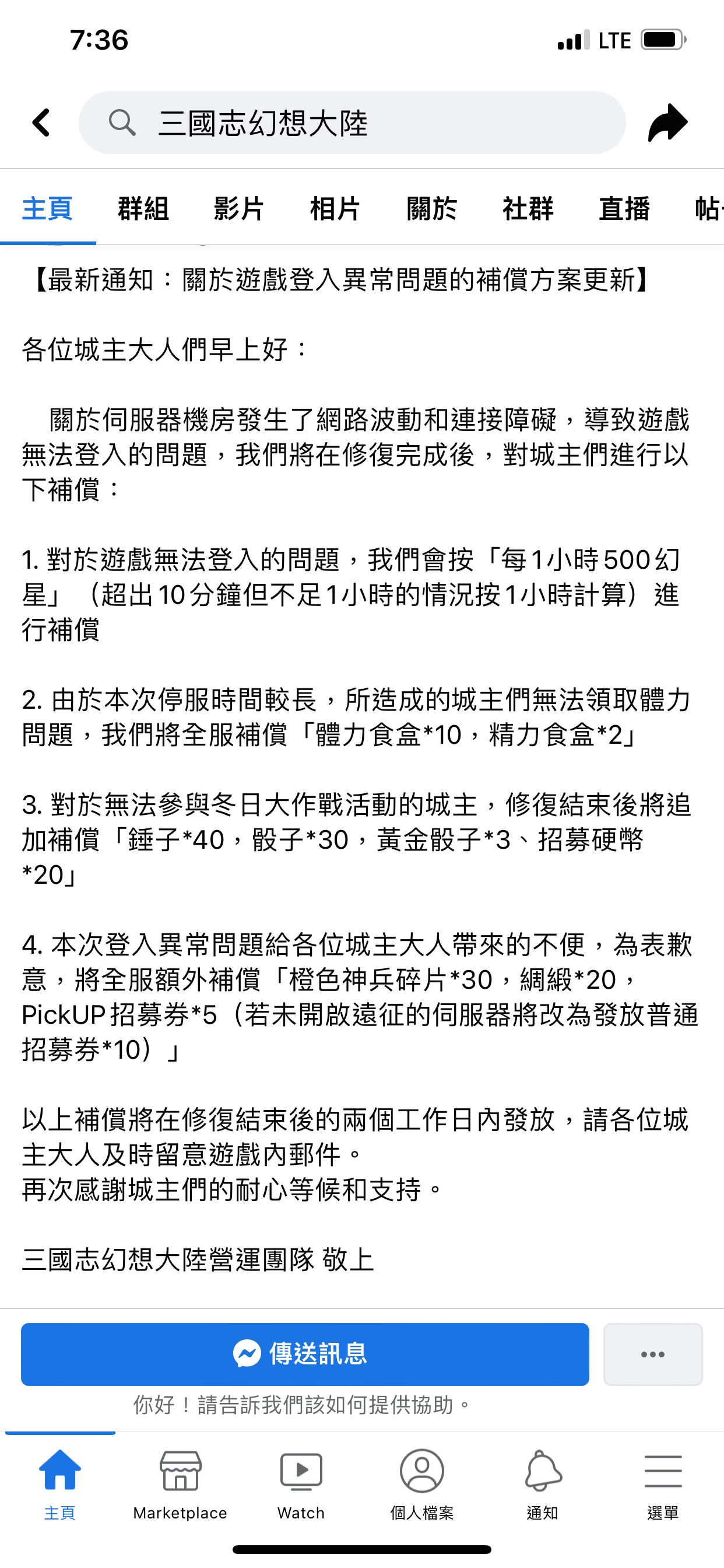 7:36
LTE

三國志幻想大陸

主頁 群組 影片 相片 關於 社群 直播 帖

【最新通知：關於遊戲登入異常問題的補償方案更新】

各位城主大人們早上好：

關於伺服器機房發生了網路波動和連接障礙，導致遊戲無法登入的問題，我們將在修復完成後，對城主們進行以下補償：

1. 對於遊戲無法登入的問題，我們會按「每1小時500幻星」（超出10分鐘但不足1小時的情況按1小時計算）進行補償

2. 由於本次停服時間較長，所造成的城主們無法領取體力問題，我們將全服補償「體力食盒*10，精力食盒*2」

3. 對於無法參與冬日大作戰活動的城主，修復結束後將追加補償「錘子*40，骰子*30，黃金骰子*3、招募硬幣*20」

4. 本次登入異常問題給各位城主大人帶來的不便，為表歉意，將全服額外補償「橙色神兵碎片*30，綢緞*20，PickUP招募券*5（若未開啟遠征的伺服器將改為發放普通招募券*10）」

以上補償將在修復結束後的兩個工作日內發放，請各位城主大人及時留意遊戲內郵件。
再次感謝城主們的耐心等候和支持。

三國志幻想大陸營運團隊 敬上

傳送訊息
...
你好！請告訴我們該如何提供協助。

主頁 Marketplace Watch 個人檔案 通知 選單